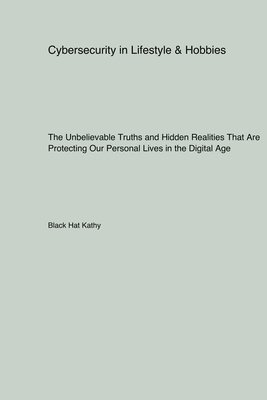 Cybersecurity in Lifestyle & Hobbies

The Unbelievable Truths and Hidden Realities That Are Protecting Our Personal Lives in the Digital Age

Black Hat Kathy